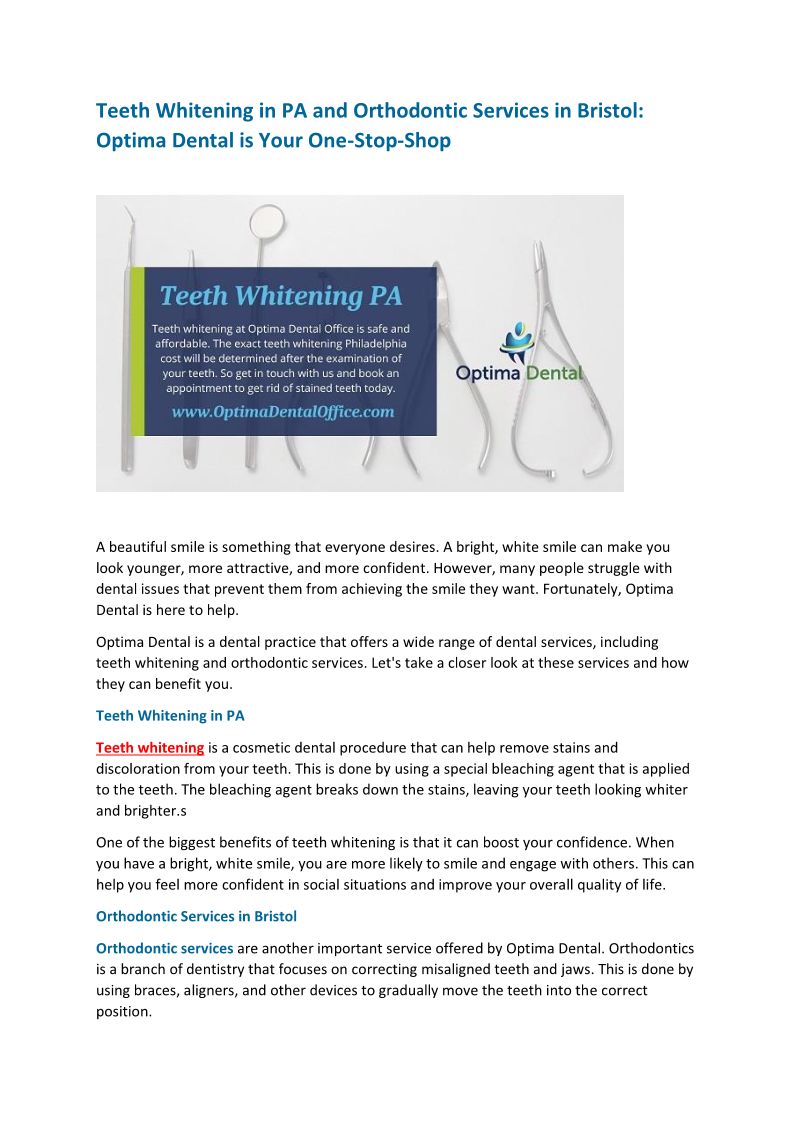 Teeth Whitening in PA and Orthodontic Services in Bristol: Optima Dental is Your One-Stop-Shop

Teeth Whitening PA

Teeth whitening at Optima Dental Office is safe and affordable. The exact teeth whitening Philadelphia cost will be determined after the examination of your teeth. So get in touch with us and book an appointment to get rid of stained teeth today.

www.OptimaDentalOffice.com

Optima Dental

A beautiful smile is something that everyone desires. A bright, white smile can make you look younger, more attractive, and more confident. However, many people struggle with dental issues that prevent them from achieving the smile they want. Fortunately, Optima Dental is here to help.

Optima Dental is a dental practice that offers a wide range of dental services, including teeth whitening and orthodontic services. Let's take a closer look at these services and how they can benefit you.

Teeth Whitening in PA

Teeth whitening is a cosmetic dental procedure that can help remove stains and discoloration from your teeth. This is done by using a special bleaching agent that is applied to the teeth. The bleaching agent breaks down the stains, leaving your teeth looking whiter and brighter.s

One of the biggest benefits of teeth whitening is that it can boost your confidence. When you have a bright, white smile, you are more likely to smile and engage with others. This can help you feel more confident in social situations and improve your overall quality of life.

Orthodontic Services in Bristol

Orthodontic services are another important service offered by Optima Dental. Orthodontics is a branch of dentistry that focuses on correcting misaligned teeth and jaws. This is done by using braces, aligners, and other devices to gradually move the teeth into the correct position.